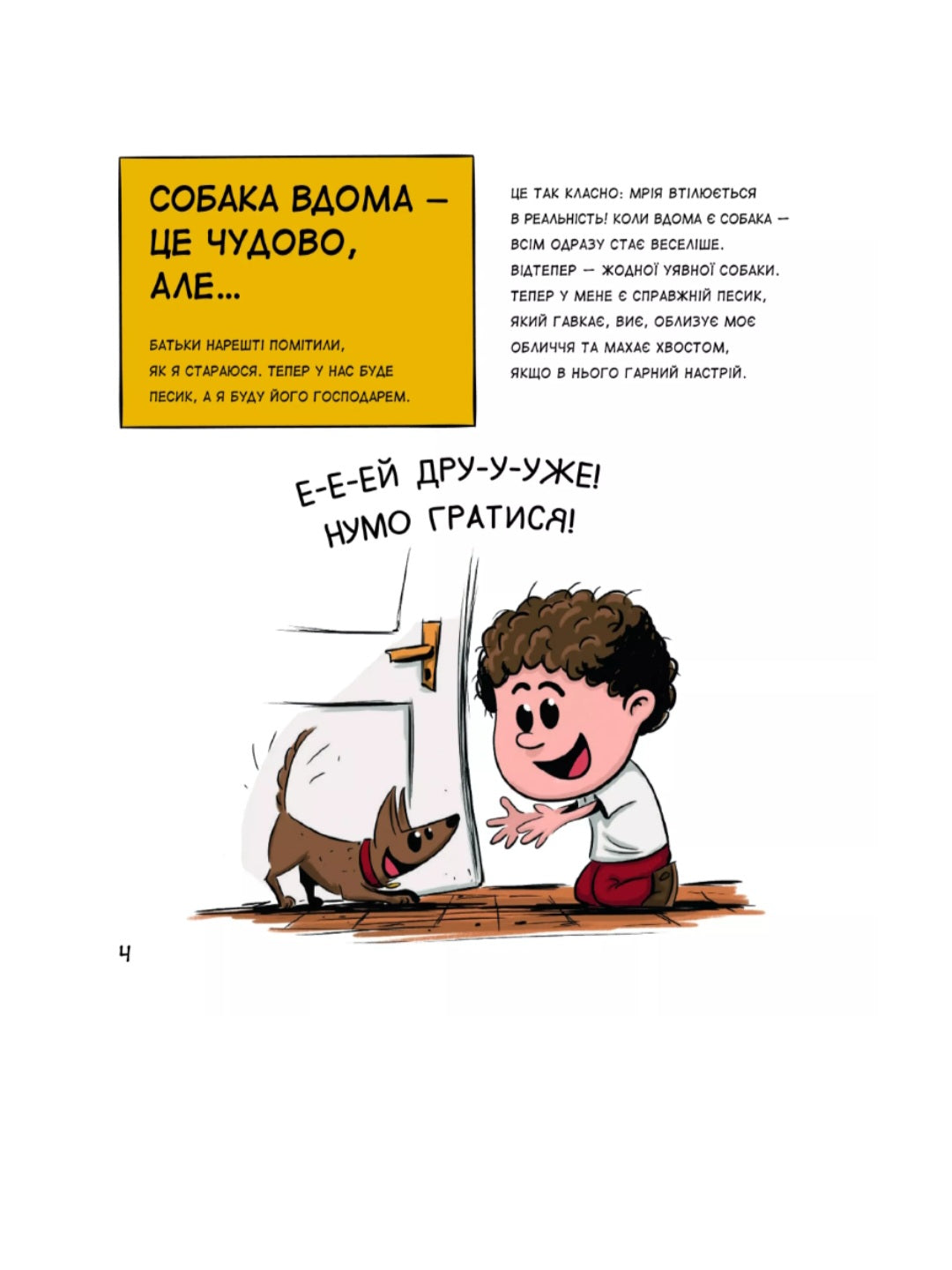 СОБАКА ВДОМА — ЦЕ ЧУДОВО, АЛЕ...

БАТЬКИ НАРЕШТІ ПОМІТИЛИ, ЯК Я СТАРАЮСЯ. ТЕПЕР У НАС БУДЕ ПЕСИК, А Я БУДУ ЙОГО ГОСПОДАРЕМ.

ЦЕ ТАК КЛАСНО: МРІЯ ВТІЛЮЄТЬСЯ В РЕАЛЬНІСТЬ! КОЛИ ВДОМА Є СОБАКА — ВСІМ ОДРАЗУ СТАЄ ВЕСЕЛІШЕ. ВІДТЕПЕР — ЖОДНОЇ УЯВНОЇ СОБАКИ. ТЕПЕР У МЕНЕ Є СПРАВЖНІЙ ПЕСИК, ЯКИЙ ГАВКАЄ, ВИЄ, ОБЛИЗУЄ МОЄ ОБЛИЧЧЯ ТА МАХАЄ ХВОСТОМ, ЯКЩО В НЬОГО ГАРНИЙ НАСТРІЙ.

Е-Е-ЕЙ ДРУ-У-УЖЕ! НУМО ГРАТИСЯ!

4